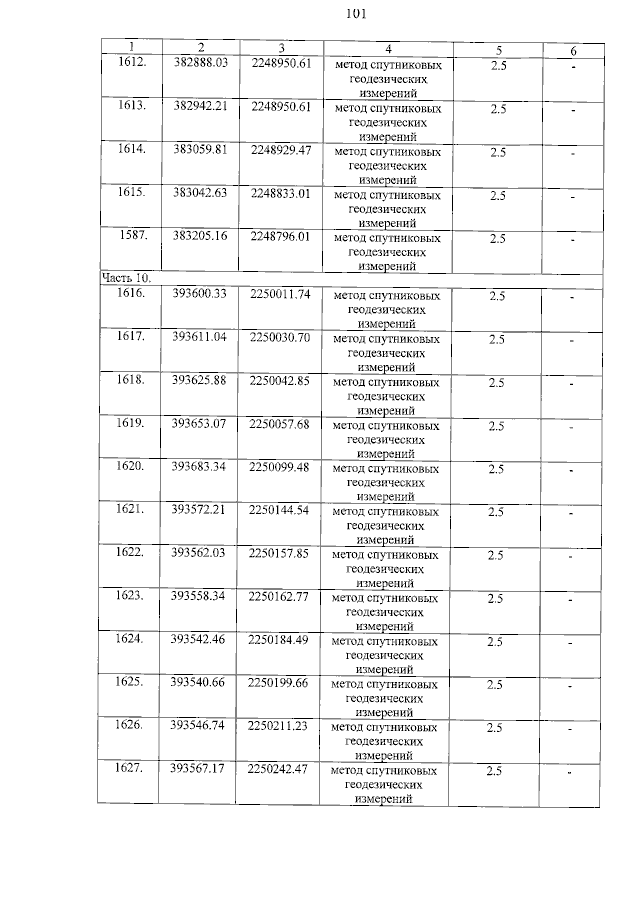 101

| 1 | 2 | 3 | 4 | 5 | 6 |
|---|---|---|---|---|---|
| 1612. | 382888.03 | 2248950.61 | метод спутниковых геодезических измерений | 2.5 | - |
| 1613. | 382942.21 | 2248950.61 | метод спутниковых геодезических измерений | 2.5 | - |
| 1614. | 383059.81 | 2248929.47 | метод спутниковых геодезических измерений | 2.5 | - |
| 1615. | 383042.63 | 2248833.01 | метод спутниковых геодезических измерений | 2.5 | - |
| 1587. | 383205.16 | 2248796.01 | метод спутниковых геодезических измерений | 2.5 | - |
| Часть 10. | | | | | |
| 1616. | 393600.33 | 2250011.74 | метод спутниковых геодезических измерений | 2.5 | - |
| 1617. | 393611.04 | 2250030.70 | метод спутниковых геодезических измерений | 2.5 | - |
| 1618. | 393625.88 | 2250042.85 | метод спутниковых геодезических измерений | 2.5 | - |
| 1619. | 393653.07 | 2250057.68 | метод спутниковых геодезических измерений | 2.5 | - |
| 1620. | 393683.34 | 2250099.48 | метод спутниковых геодезических измерений | 2.5 | - |
| 1621. | 393572.21 | 2250144.54 | метод спутниковых геодезических измерений | 2.5 | - |
| 1622. | 393562.03 | 2250157.85 | метод спутниковых геодезических измерений | 2.5 | - |
| 1623. | 393558.34 | 2250162.77 | метод спутниковых геодезических измерений | 2.5 | - |
| 1624. | 393542.46 | 2250184.49 | метод спутниковых геодезических измерений | 2.5 | - |
| 1625. | 393540.66 | 2250199.66 | метод спутниковых геодезических измерений | 2.5 | - |
| 1626. | 393546.74 | 2250211.23 | метод спутниковых геодезических измерений | 2.5 | - |
| 1627. | 393567.17 | 2250242.47 | метод спутниковых геодезических измерений | 2.5 | - |